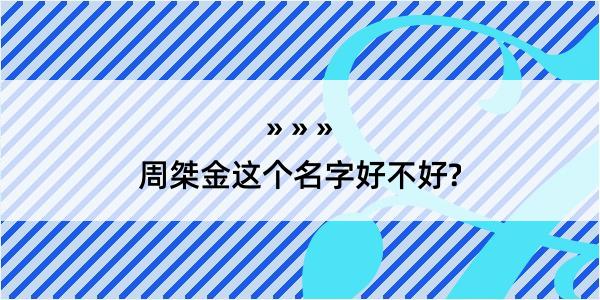 » » »
周桀金这个名字好不好?